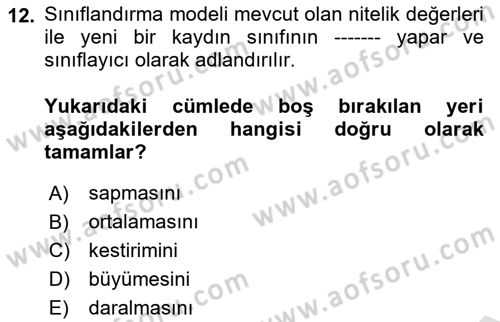 12. Sınıflandırma modeli mevcut olan nitelik değerleri ile yeni bir kaydın sınıfının ------- yapar ve sınıflayıcı olarak adlandırılır.

Yukarıdaki cümlede boş bırakılan yeri aşağıdakilerden hangisi doğru olarak tamamlar?

A) sapmasını
B) ortalamasını
C) kestirimini
D) büyümesini
E) daralmasını

www.aofsoru.com